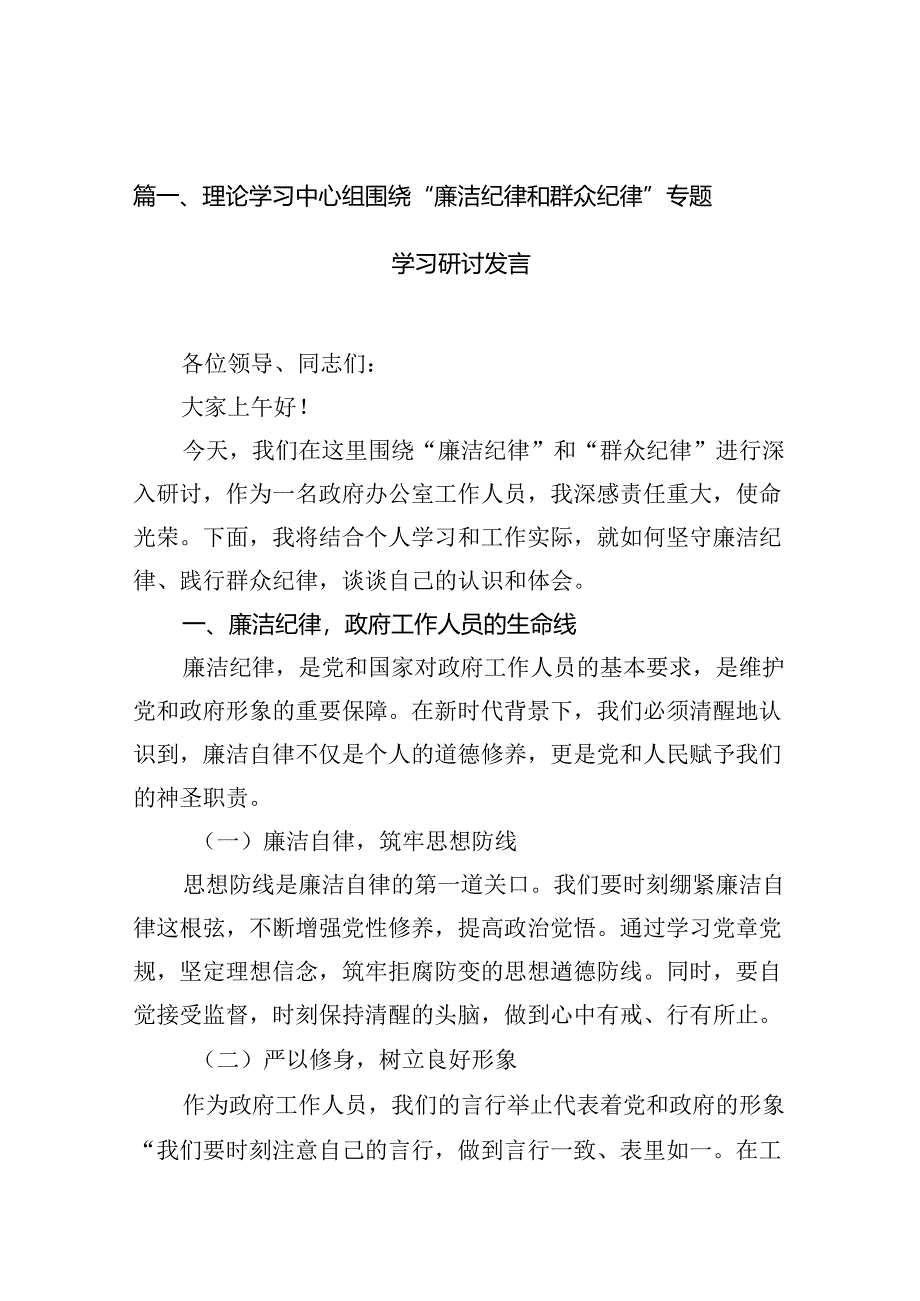 篇一、理论学习中心组围绕“廉洁纪律和群众纪律”专题学习研讨发言

各位领导、同志们：

大家上午好！

今天，我们在这里围绕“廉洁纪律”和“群众纪律”进行深入研讨，作为一名政府办公室工作人员，我深感责任重大，使命光荣。下面，我将结合个人学习和工作实际，就如何坚守廉洁纪律、践行群众纪律，谈谈自己的认识和体会。

一、廉洁纪律，政府工作人员的生命线

廉洁纪律，是党和国家对政府工作人员的基本要求，是维护党和政府形象的重要保障。在新时代背景下，我们必须清醒地认识到，廉洁自律不仅是个人的道德修养，更是党和人民赋予我们的神圣职责。

（一）廉洁自律，筑牢思想防线

思想防线是廉洁自律的第一道关口。我们要时刻绷紧廉洁自律这根弦，不断增强党性修养，提高政治觉悟。通过学习党章党规，坚定理想信念，筑牢拒腐防变的思想道德防线。同时，要自觉接受监督，时刻保持清醒的头脑，做到心中有戒、行有所止。

（二）严以修身，树立良好形象

作为政府工作人员，我们的言行举止代表着党和政府的形象“我们要时刻注意自己的言行，做到言行一致、表里如一。在工